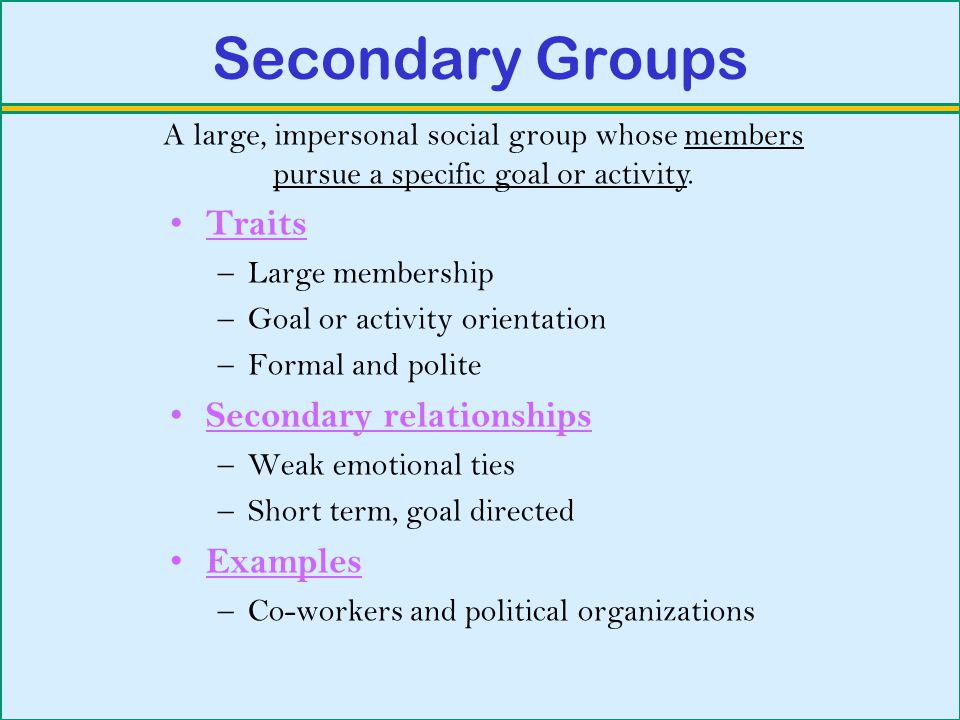 Secondary Groups

A large, impersonal social group whose members pursue a specific goal or activity.

• Traits
 – Large membership
 – Goal or activity orientation
 – Formal and polite
• Secondary relationships
 – Weak emotional ties
 – Short term, goal directed
• Examples
 – Co-workers and political organizations